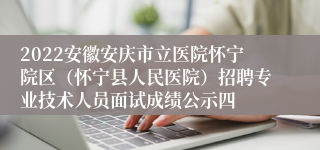 2022安徽安庆市立医院怀宁院区（怀宁县人民医院）招聘专业技术人员面试成绩公示四